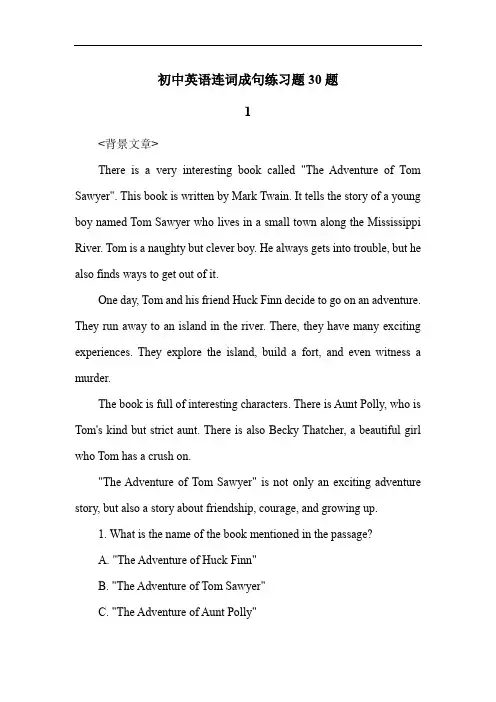 初中英语连词成句练习题30题

1

<背景文章>

There is a very interesting book called "The Adventure of Tom Sawyer". This book is written by Mark Twain. It tells the story of a young boy named Tom Sawyer who lives in a small town along the Mississippi River. Tom is a naughty but clever boy. He always gets into trouble, but he also finds ways to get out of it.

One day, Tom and his friend Huck Finn decide to go on an adventure. They run away to an island in the river. There, they have many exciting experiences. They explore the island, build a fort, and even witness a murder.

The book is full of interesting characters. There is Aunt Polly, who is Tom's kind but strict aunt. There is also Becky Thatcher, a beautiful girl who Tom has a crush on.

"The Adventure of Tom Sawyer" is not only an exciting adventure story, but also a story about friendship, courage, and growing up.

1. What is the name of the book mentioned in the passage?

A. "The Adventure of Huck Finn"

B. "The Adventure of Tom Sawyer"

C. "The Adventure of Aunt Polly"